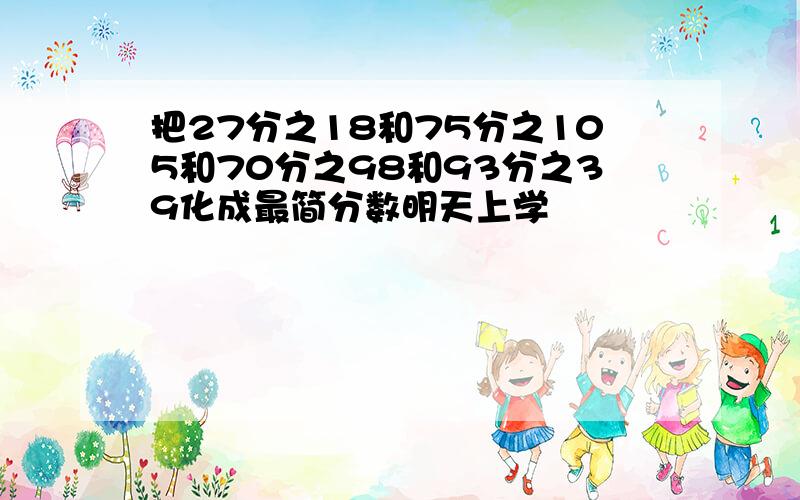 把27分之18和75分之105和70分之98和93分之39化成最简分数明天上学

1
2
?
B
+
C
1